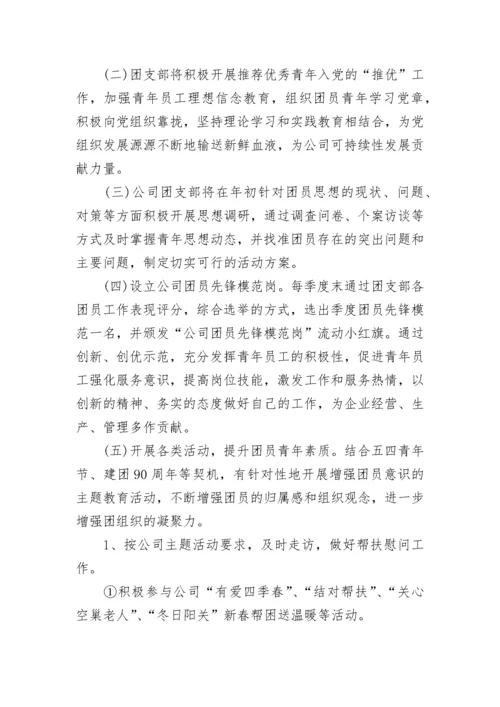 (二)团支部将积极开展推荐优秀青年入党的“推优”工作，加强青年员工理想信念教育，组织团员青年学习党章，积极向党组织靠拢，坚持理论学习和实践教育相结合，为党组织发展源源不断地输送新鲜血液，为公司可持续性发展贡献力量。

(三)公司团支部将在年初针对团员思想的现状、问题、对策等方面积极开展思想调研，通过调查问卷、个案访谈等方式及时掌握青年思想动态，并找准团员存在的突出问题和主要问题，制定切实可行的活动方案。

(四)设立公司团员先锋模范岗。每季度末通过团支部各团员工作表现评分，综合选举的方式，选出季度团员先锋模范一名，并颁发“公司团员先锋模范岗”流动小红旗。通过创新、创优示范，充分发挥青年员工的积极性，促进青年员工强化服务意识，提高岗位技能，激发工作和服务热情，以创新的精神、务实的态度做好自己的工作，为企业经营、生产、管理多作贡献。

(五)开展各类活动，提升团员青年素质。结合五四青年节、建团90周年等契机，有针对性地开展增强团员意识的主题教育活动，不断增强团员的归属感和组织观念，进一步增强团组织的凝聚力。

1、按公司主题活动要求，及时走访，做好帮扶慰问工作。

①积极参与公司“有爱四季春”、“结对帮扶”、“关心空巢老人”、“冬日阳关”新春帮困送温暖等活动。